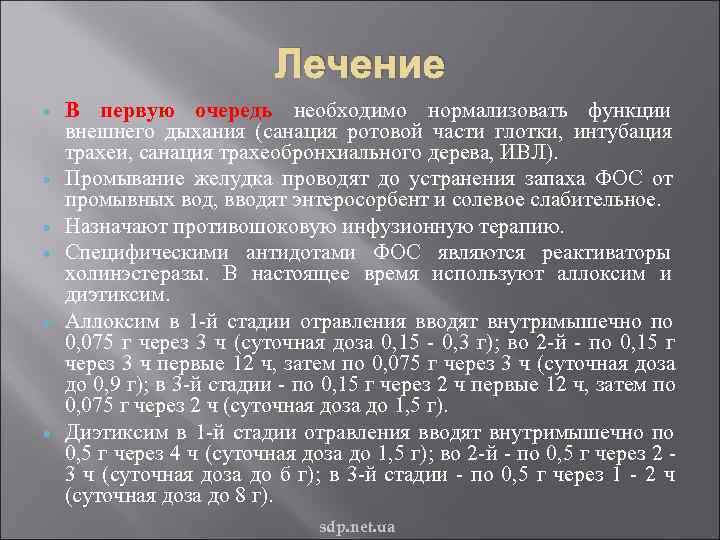 Лечение

В первую очередь необходимо нормализовать функции внешнего дыхания (санация ротовой части глотки, интубация трахеи, санация трахеобронхиального дерева, ИВЛ).

Промывание желудка проводят до устранения запаха ФОС от промывных вод, вводят энтеросорбент и солевое слабительное.

Назначают противошоковую инфузионную терапию.

Специфическими антидотами ФОС являются реактиваторы холинэстеразы. В настоящее время используют аллоксим и диэтиксим.

Аллоксим в 1-й стадии отравления вводят внутримышечно по 0,075 г через 3 ч (суточная доза 0,15 - 0,3 г); во 2-й - по 0,15 г через 3 ч первые 12 ч, затем по 0,075 г через 3 ч (суточная доза до 0,9 г); в 3-й стадии - по 0,15 г через 2 ч первые 12 ч, затем по 0,075 г через 2 ч (суточная доза до 1,5 г).

Диэтиксим в 1-й стадии отравления вводят внутримышечно по 0,5 г через 4 ч (суточная доза до 1,5 г); во 2-й - по 0,5 г через 2 - 3 ч (суточная доза до 6 г); в 3-й стадии - по 0,5 г через 1 - 2 ч (суточная доза до 8 г).

sdp.net.ua